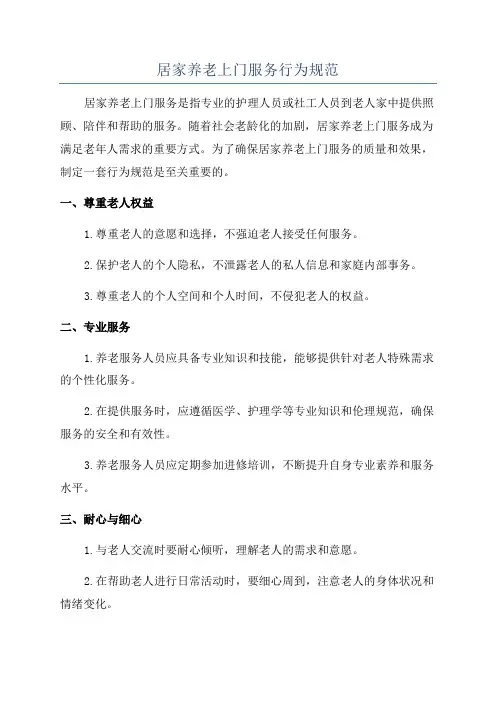 居家养老上门服务行为规范

居家养老上门服务是指专业的护理人员或社工人员到老人家中提供照顾、陪伴和帮助的服务。随着社会老龄化的加剧，居家养老上门服务成为满足老年人需求的重要方式。为了确保居家养老上门服务的质量和效果，制定一套行为规范是至关重要的。

一、尊重老人权益

1.尊重老人的意愿和选择，不强迫老人接受任何服务。

2.保护老人的个人隐私，不泄露老人的私人信息和家庭内部事务。

3.尊重老人的个人空间和个人时间，不侵犯老人的权益。

二、专业服务

1.养老服务人员应具备专业知识和技能，能够提供针对老人特殊需求的个性化服务。

2.在提供服务时，应遵循医学、护理学等专业知识和伦理规范，确保服务的安全和有效性。

3.养老服务人员应定期参加进修培训，不断提升自身专业素养和服务水平。

三、耐心与细心

1.与老人交流时要耐心倾听，理解老人的需求和意愿。

2.在帮助老人进行日常活动时，要细心周到，注意老人的身体状况和情绪变化。